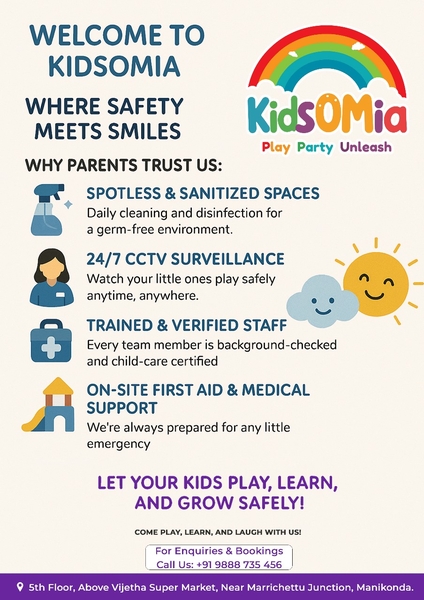 WELCOME TO KIDSOMIA

WHERE SAFETY MEETS SMILES

KidSOMia
Play Party Unleash

WHY PARENTS TRUST US:

SPOTLESS & SANITIZED SPACES
Daily cleaning and disinfection for a germ-free environment.

24/7 CCTV SURVEILLANCE
Watch your little ones play safely anytime, anywhere.

TRAINED & VERIFIED STAFF
Every team member is background-checked and child-care certified

ON-SITE FIRST AID & MEDICAL SUPPORT
We're always prepared for any little emergency

LET YOUR KIDS PLAY, LEARN, AND GROW SAFELY!

COME PLAY, LEARN, AND LAUGH WITH US!

For Enquiries & Bookings
Call Us: +91 9888 735 456

5th Floor, Above Vijetha Super Market, Near Marrichettu Junction, Manikonda.